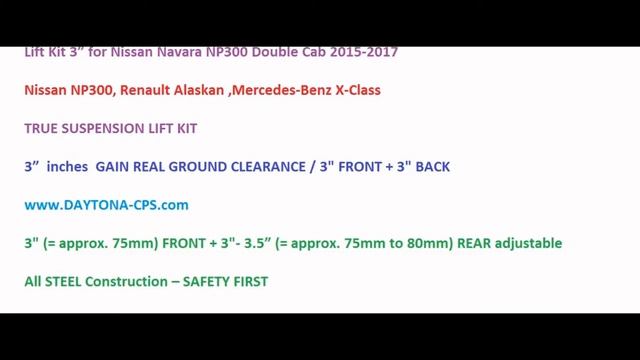 Lift Kit 3” for Nissan Navara NP300 Double Cab 2015-2017

Nissan NP300, Renault Alaskan ,Mercedes-Benz X-Class

TRUE SUSPENSION LIFT KIT

3” inches GAIN REAL GROUND CLEARANCE / 3" FRONT + 3" BACK

www.DAYTONA-CPS.com

3" (= approx. 75mm) FRONT + 3"- 3.5” (= approx. 75mm to 80mm) REAR adjustable

All STEEL Construction – SAFETY FIRST